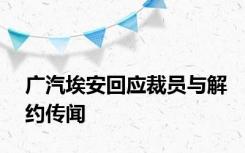 广汽埃安回应裁员与解约传闻